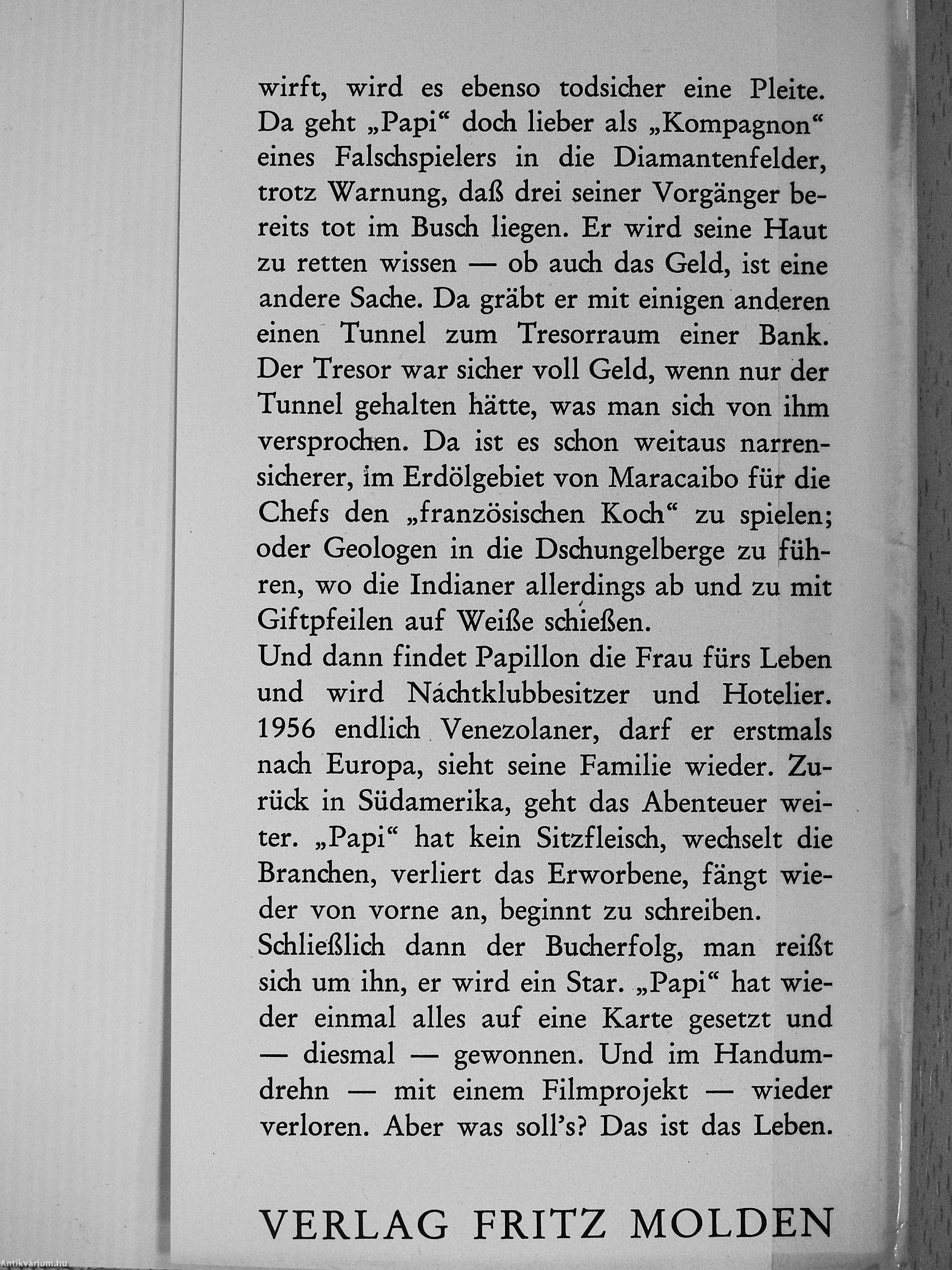 wirft, wird es ebenso todsicher eine Pleite. Da geht „Papi“ doch lieber als „Kompagnon“ eines Falschspielers in die Diamantenfelder, trotz Warnung, daß drei seiner Vorgänger bereits tot im Busch liegen. Er wird seine Haut zu retten wissen — ob auch das Geld, ist eine andere Sache. Da gräbt er mit einigen anderen einen Tunnel zum Tresorraum einer Bank. Der Tresor war sicher voll Geld, wenn nur der Tunnel gehalten hätte, was man sich von ihm versprochen. Da ist es schon weitaus narrensicherer, im Erdölgebiet von Maracaibo für die Chefs den „französischen Koch“ zu spielen; oder Geologen in die Dschungelberge zu führen, wo die Indianer allerdings ab und zu mit Giftpfeilen auf Weiße schießen.
Und dann findet Papillon die Frau fürs Leben und wird Nachtklubbesitzer und Hotelier. 1956 endlich Venezolaner, darf er erstmals nach Europa, sieht seine Familie wieder. Zurück in Südamerika, geht das Abenteuer weiter. „Papi“ hat kein Sitzfleisch, wechselt die Branchen, verliert das Erworbene, fängt wieder von vorne an, beginnt zu schreiben.
Schließlich dann der Bucherfolg, man reißt sich um ihn, er wird ein Star. „Papi“ hat wieder einmal alles auf eine Karte gesetzt und — diesmal — gewonnen. Und im Handumdrehn — mit einem Filmprojekt — wieder verloren. Aber was soll's? Das ist das Leben.

VERLAG FRITZ MOLDEN

Antikvárium.hu